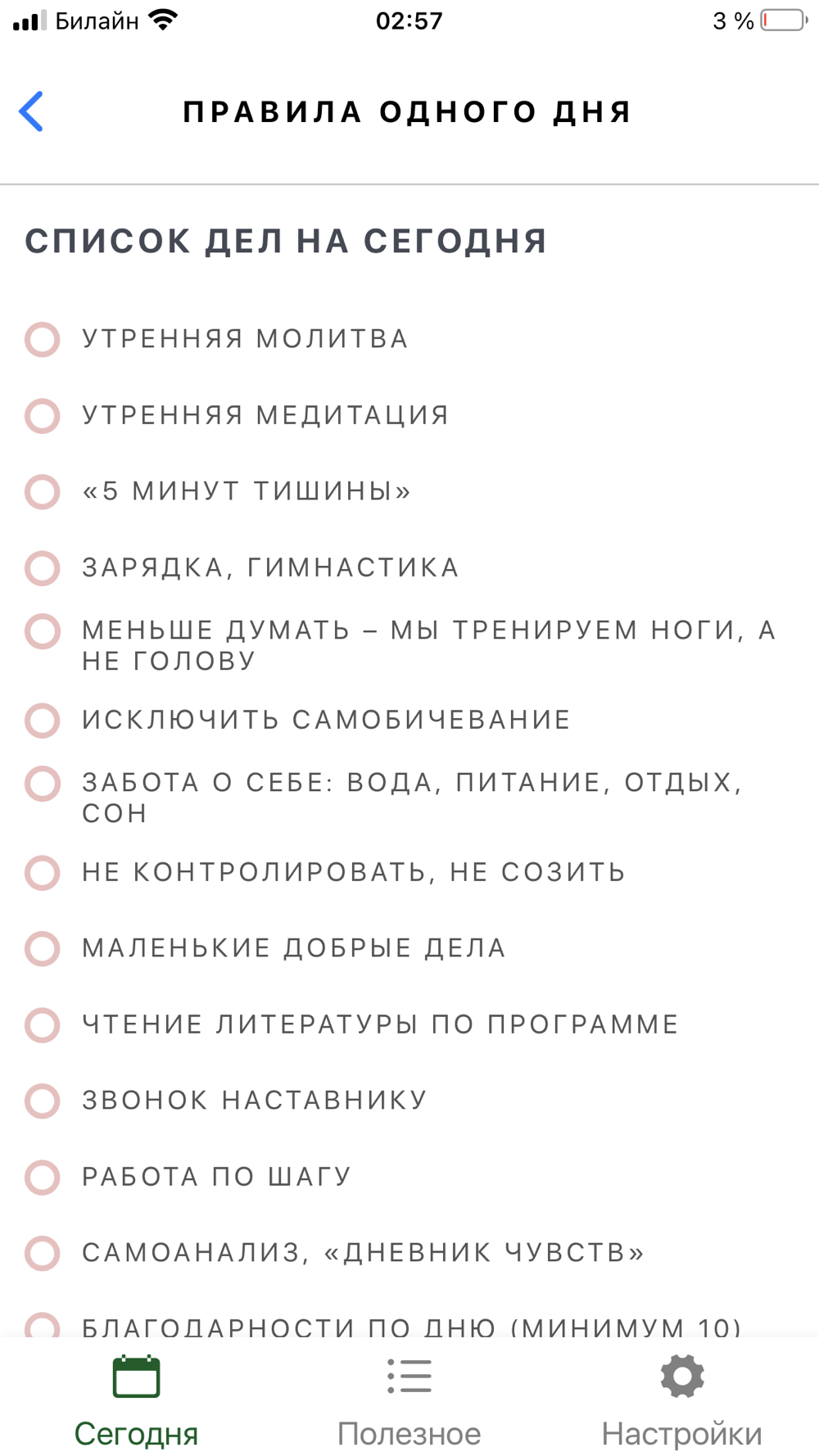 Билайн 02:57 3 %

ПРАВИЛА ОДНОГО ДНЯ

СПИСОК ДЕЛ НА СЕГОДНЯ

УТРЕННЯЯ МОЛИТВА

УТРЕННЯЯ МЕДИТАЦИЯ

«5 МИНУТ ТИШИНЫ»

ЗАРЯДКА, ГИМНАСТИКА

МЕНЬШЕ ДУМАТЬ – МЫ ТРЕНИРУЕМ НОГИ, А НЕ ГОЛОВУ

ИСКЛЮЧИТЬ САМОБИЧЕВАНИЕ

ЗАБОТА О СЕБЕ: ВОДА, ПИТАНИЕ, ОТДЫХ, СОН

НЕ КОНТРОЛИРОВАТЬ, НЕ СОЗИТЬ

МАЛЕНЬКИЕ ДОБРЫЕ ДЕЛА

ЧТЕНИЕ ЛИТЕРАТУРЫ ПО ПРОГРАММЕ

ЗВОНОК НАСТАВНИКУ

РАБОТА ПО ШАГУ

САМОАНАЛИЗ, «ДНЕВНИК ЧУВСТВ»

БЛАГОДАРНОСТИ ПО ДНЮ (МИНИМУМ 10)

Сегодня Полезное Настройки